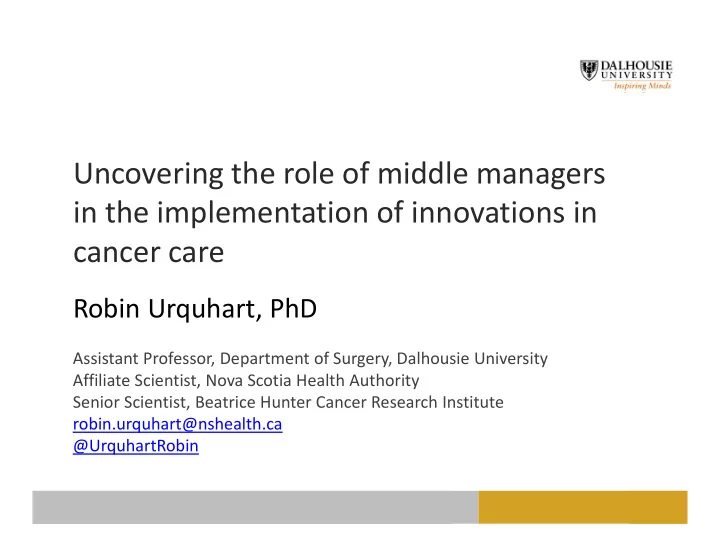 DALHOUSIE UNIVERSITY
Inspiring Minds

Uncovering the role of middle managers in the implementation of innovations in cancer care

Robin Urquhart, PhD

Assistant Professor, Department of Surgery, Dalhousie University
Affiliate Scientist, Nova Scotia Health Authority
Senior Scientist, Beatrice Hunter Cancer Research Institute
robin.urquhart@nshealth.ca
@UrquhartRobin